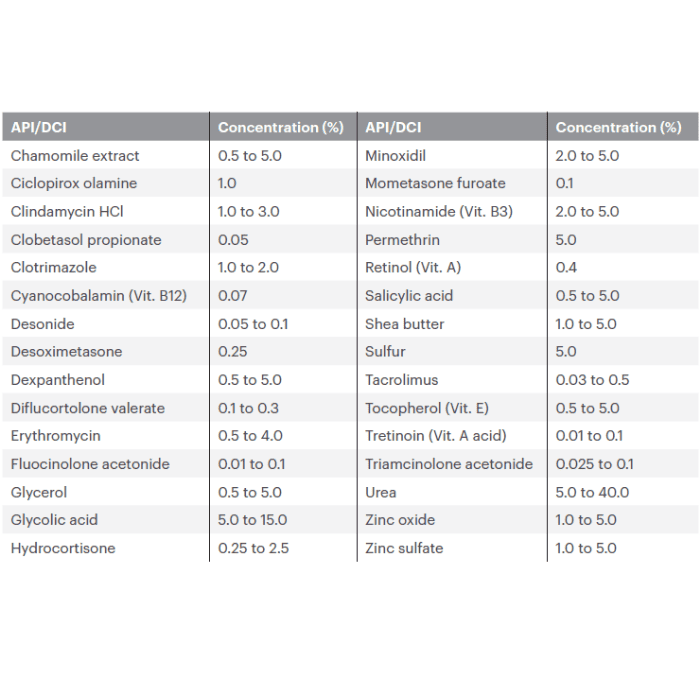 | API/DCI | Concentration (%) | API/DCI | Concentration (%) |
|---|---|---|---|
| Chamomile extract | 0.5 to 5.0 | Minoxidil | 2.0 to 5.0 |
| Ciclopirox olamine | 1.0 | Mometasone furoate | 0.1 |
| Clindamycin HCl | 1.0 to 3.0 | Nicotinamide (Vit. B3) | 2.0 to 5.0 |
| Clobetasol propionate | 0.05 | Permethrin | 5.0 |
| Clotrimazole | 1.0 to 2.0 | Retinol (Vit. A) | 0.4 |
| Cyanocobalamin (Vit. B12) | 0.07 | Salicylic acid | 0.5 to 5.0 |
| Desonide | 0.05 to 0.1 | Shea butter | 1.0 to 5.0 |
| Desoximetasone | 0.25 | Sulfur | 5.0 |
| Dexpanthenol | 0.5 to 5.0 | Tacrolimus | 0.03 to 0.5 |
| Diflucortolone valerate | 0.1 to 0.3 | Tocopherol (Vit. E) | 0.5 to 5.0 |
| Erythromycin | 0.5 to 4.0 | Tretinoin (Vit. A acid) | 0.01 to 0.1 |
| Fluocinolone acetonide | 0.01 to 0.1 | Triamcinolone acetonide | 0.025 to 0.1 |
| Glycerol | 0.5 to 5.0 | Urea | 5.0 to 40.0 |
| Glycolic acid | 5.0 to 15.0 | Zinc oxide | 1.0 to 5.0 |
| Hydrocortisone | 0.25 to 2.5 | Zinc sulfate | 1.0 to 5.0 |